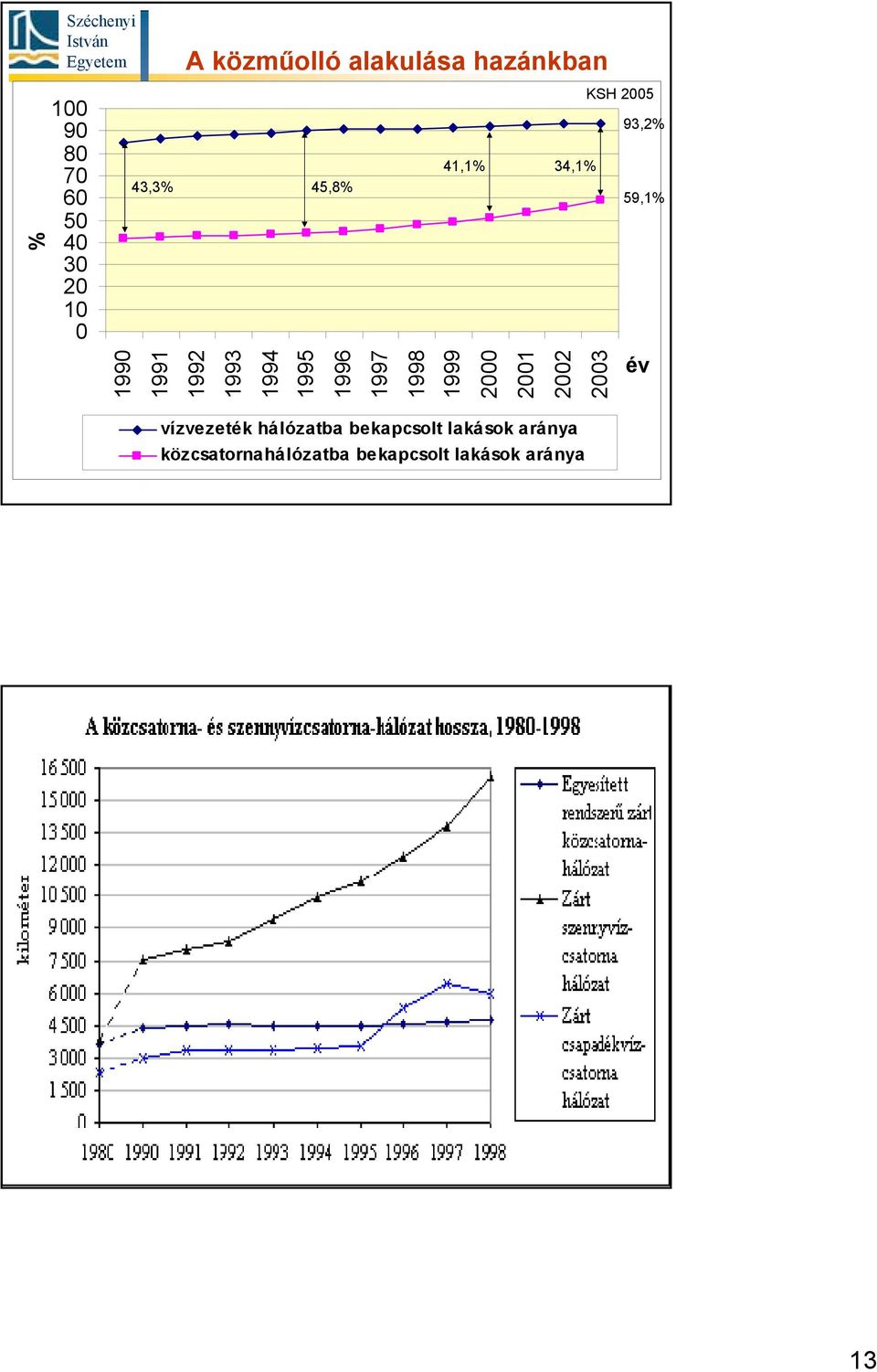 Széchenyi István Egyetem

A közműolló alakulása hazánkban

KSH 2005

%

100
90
80
70
60
50
40
30
20
10
0

43,3%
45,8%
41,1%
34,1%
93,2%
59,1%

1990 1991 1992 1993 1994 1995 1996 1997 1998 1999 2000 2001 2002 2003

év

vízvezeték hálózatba bekapcsolt lakások aránya
közcsatornahálózatba bekapcsolt lakások aránya

A közcsatorna- és szennyvízcsatorna-hálózat hossza, 1980-1998

kilométer

16 500
15 000
13 500
12 000
10 500
9 000
7 500
6 000
4 500
3 000
1 500
0

1980 1990 1991 1992 1993 1994 1995 1996 1997 1998

Egyesített rendszerű zárt közcsatorna-hálózat
Zárt szennyvíz-csatorna hálózat
Zárt csapadékvíz-csatorna hálózat

13